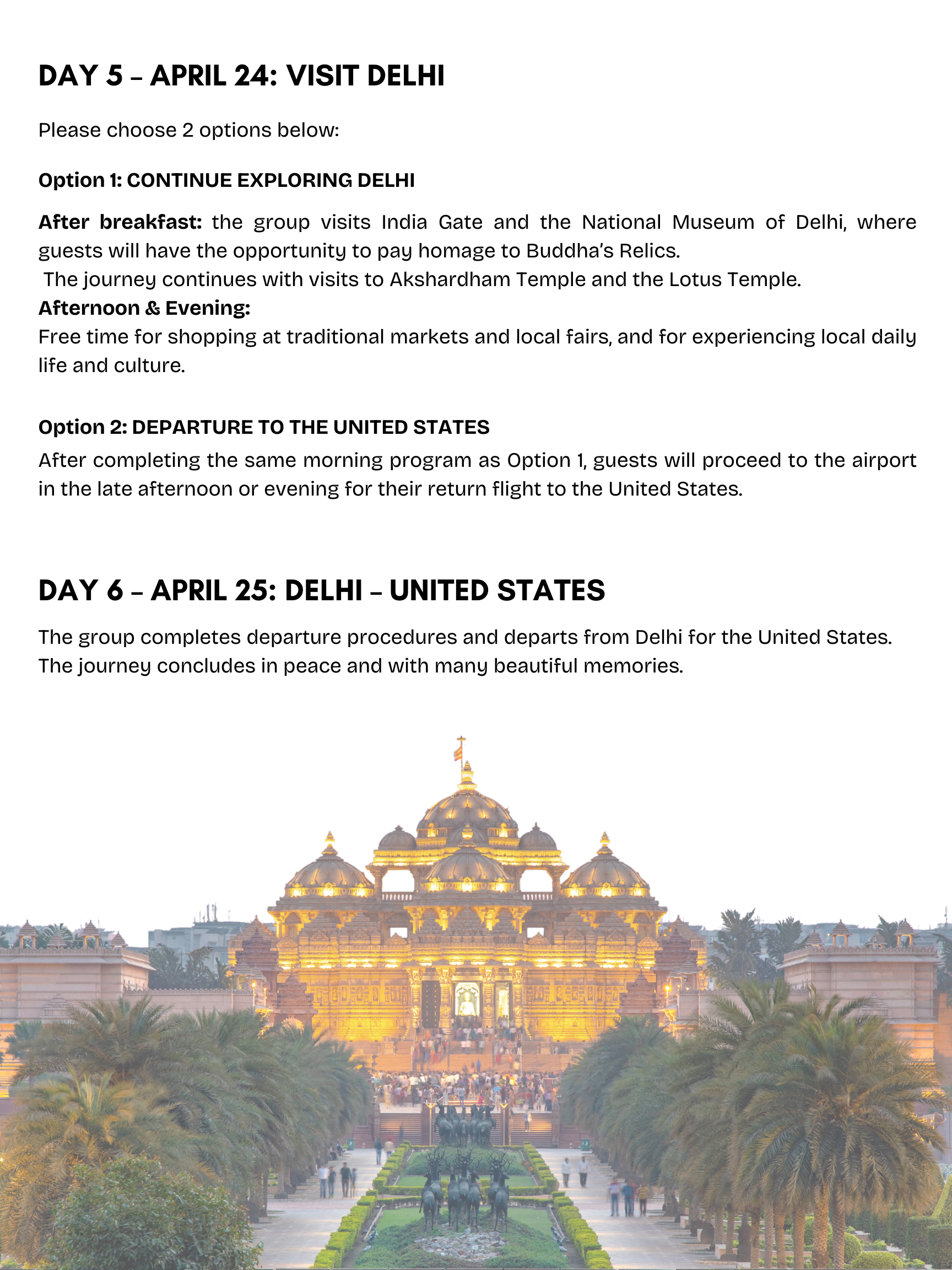 DAY 5 – APRIL 24: VISIT DELHI

Please choose 2 options below:

Option 1: CONTINUE EXPLORING DELHI

After breakfast: the group visits India Gate and the National Museum of Delhi, where guests will have the opportunity to pay homage to Buddha's Relics.
The journey continues with visits to Akshardham Temple and the Lotus Temple.
Afternoon & Evening:
Free time for shopping at traditional markets and local fairs, and for experiencing local daily life and culture.

Option 2: DEPARTURE TO THE UNITED STATES

After completing the same morning program as Option 1, guests will proceed to the airport in the late afternoon or evening for their return flight to the United States.

DAY 6 – APRIL 25: DELHI – UNITED STATES

The group completes departure procedures and departs from Delhi for the United States. The journey concludes in peace and with many beautiful memories.